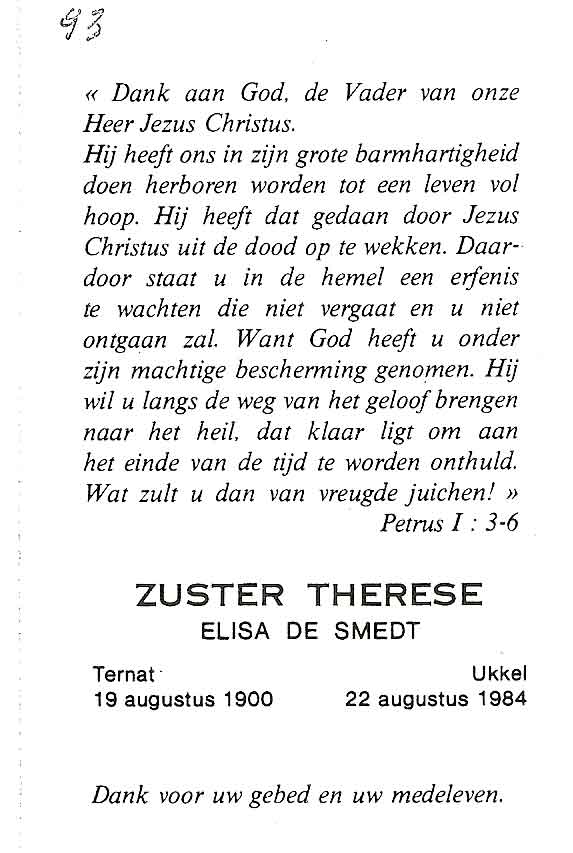 93

« Dank aan God, de Vader van onze Heer Jezus Christus.
Hij heeft ons in zijn grote barmhartigheid doen herboren worden tot een leven vol hoop. Hij heeft dat gedaan door Jezus Christus uit de dood op te wekken. Daardoor staat u in de hemel een erfenis te wachten die niet vergaat en u niet ontgaan zal. Want God heeft u onder zijn machtige bescherming genomen. Hij wil u langs de weg van het geloof brengen naar het heil, dat klaar ligt om aan het einde van de tijd te worden onthuld. Wat zult u dan van vreugde juichen! »
Petrus I : 3-6

ZUSTER THERESE
ELISA DE SMEDT

Ternat
19 augustus 1900

Ukkel
22 augustus 1984

Dank voor uw gebed en uw medeleven.